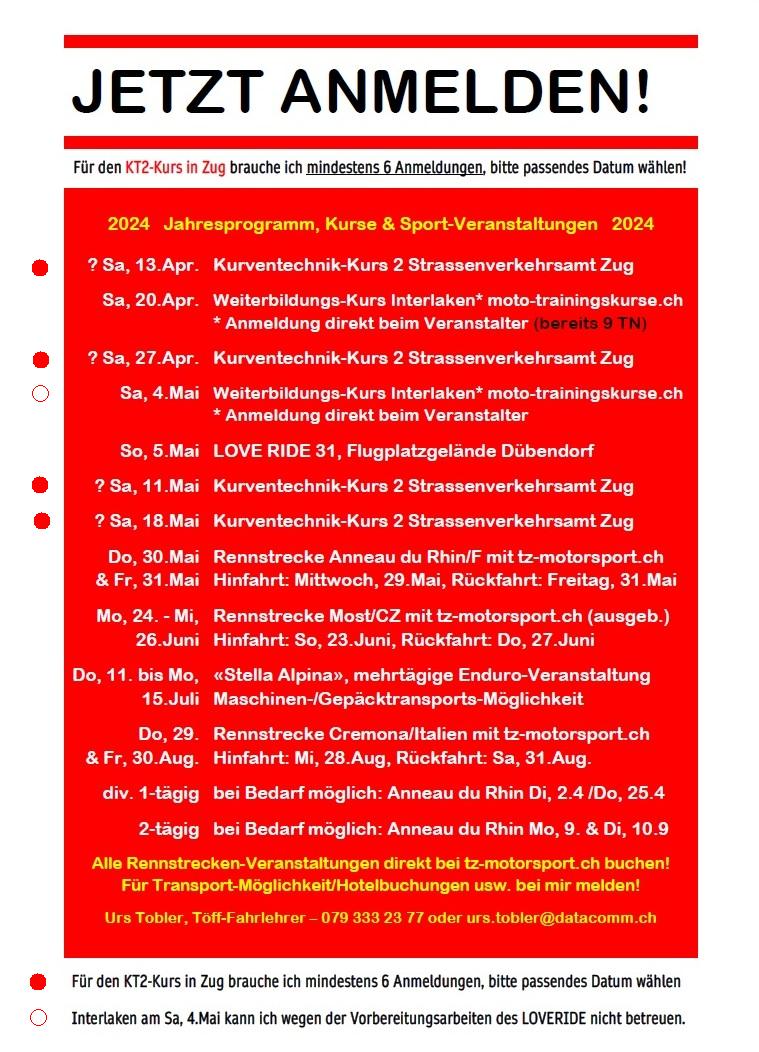 JETZT ANMELDEN!

Für den KT2-Kurs in Zug brauche ich mindestens 6 Anmeldungen, bitte passendes Datum wählen!

2024 Jahresprogramm, Kurse & Sport-Veranstaltungen 2024

? Sa, 13.Apr. Kurventechnik-Kurs 2 Strassenverkehrsamt Zug

Sa, 20.Apr. Weiterbildungs-Kurs Interlaken* moto-trainingskurse.ch
* Anmeldung direkt beim Veranstalter (bereits 9 TN)

? Sa, 27.Apr. Kurventechnik-Kurs 2 Strassenverkehrsamt Zug

Sa, 4.Mai Weiterbildungs-Kurs Interlaken* moto-trainingskurse.ch
* Anmeldung direkt beim Veranstalter

So, 5.Mai LOVE RIDE 31, Flugplatzgelände Dübendorf

? Sa, 11.Mai Kurventechnik-Kurs 2 Strassenverkehrsamt Zug

? Sa, 18.Mai Kurventechnik-Kurs 2 Strassenverkehrsamt Zug

Do, 30.Mai & Fr, 31.Mai Rennstrecke Anneau du Rhin/F mit tz-motorsport.ch
Hinfahrt: Mittwoch, 29.Mai, Rückfahrt: Freitag, 31.Mai

Mo, 24. - Mi, 26.Juni Rennstrecke Most/CZ mit tz-motorsport.ch (ausgeb.)
Hinfahrt: So, 23.Juni, Rückfahrt: Do, 27.Juni

Do, 11. bis Mo, 15.Juli «Stella Alpina», mehrtägige Enduro-Veranstaltung
Maschinen-/Gepäcktransports-Möglichkeit

Do, 29. & Fr, 30.Aug. Rennstrecke Cremona/Italien mit tz-motorsport.ch
Hinfahrt: Mi, 28.Aug, Rückfahrt: Sa, 31.Aug.

div. 1-tägig bei Bedarf möglich: Anneau du Rhin Di, 2.4 /Do, 25.4

2-tägig bei Bedarf möglich: Anneau du Rhin Mo, 9. & Di, 10.9

Alle Rennstrecken-Veranstaltungen direkt bei tz-motorsport.ch buchen!
Für Transport-Möglichkeit/Hotelbuchungen usw. bei mir melden!

Urs Tobler, Töff-Fahrlehrer – 079 333 23 77 oder urs.tobler@datacomm.ch

Für den KT2-Kurs in Zug brauche ich mindestens 6 Anmeldungen, bitte passendes Datum wählen

Interlaken am Sa, 4.Mai kann ich wegen der Vorbereitungsarbeiten des LOVERIDE nicht betreuen.